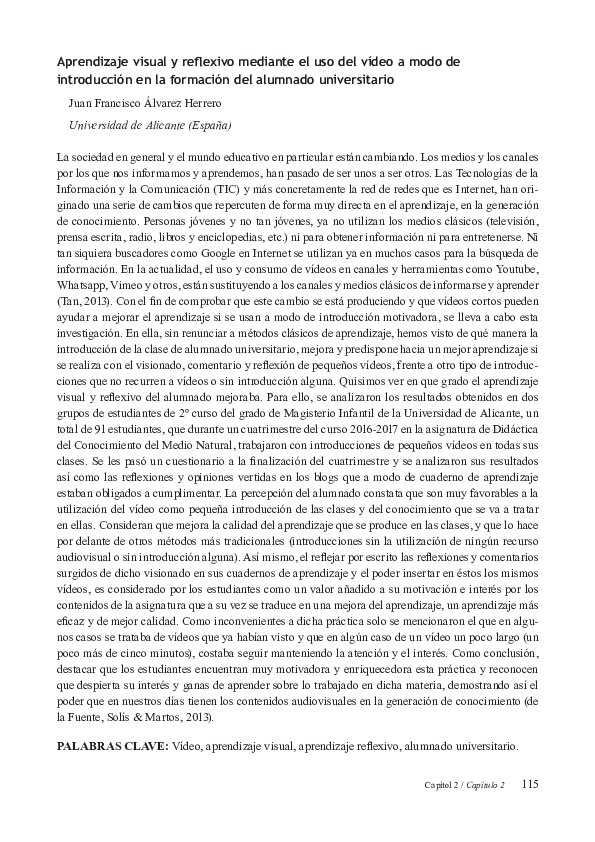 Aprendizaje visual y reflexivo mediante el uso del vídeo a modo de introducción en la formación del alumnado universitario

Juan Francisco Álvarez Herrero

Universidad de Alicante (España)

La sociedad en general y el mundo educativo en particular están cambiando. Los medios y los canales por los que nos informamos y aprendemos, han pasado de ser unos a ser otros. Las Tecnologías de la Información y la Comunicación (TIC) y más concretamente la red de redes que es Internet, han originado una serie de cambios que repercuten de forma muy directa en el aprendizaje, en la generación de conocimiento. Personas jóvenes y no tan jóvenes, ya no utilizan los medios clásicos (televisión, prensa escrita, radio, libros y enciclopedias, etc.) ni para obtener información ni para entretenerse. Ni tan siquiera buscadores como Google en Internet se utilizan ya en muchos casos para la búsqueda de información. En la actualidad, el uso y consumo de vídeos en canales y herramientas como Youtube, Whatsapp, Vimeo y otros, están sustituyendo a los canales y medios clásicos de informarse y aprender (Tan, 2013). Con el fin de comprobar que este cambio se está produciendo y que vídeos cortos pueden ayudar a mejorar el aprendizaje si se usan a modo de introducción motivadora, se lleva a cabo esta investigación. En ella, sin renunciar a métodos clásicos de aprendizaje, hemos visto de qué manera la introducción de la clase de alumnado universitario, mejora y predispone hacia un mejor aprendizaje si se realiza con el visionado, comentario y reflexión de pequeños vídeos, frente a otro tipo de introducciones que no recurren a vídeos o sin introducción alguna. Quisimos ver en que grado el aprendizaje visual y reflexivo del alumnado mejoraba. Para ello, se analizaron los resultados obtenidos en dos grupos de estudiantes de 2º curso del grado de Magisterio Infantil de la Universidad de Alicante, un total de 91 estudiantes, que durante un cuatrimestre del curso 2016-2017 en la asignatura de Didáctica del Conocimiento del Medio Natural, trabajaron con introducciones de pequeños vídeos en todas sus clases. Se les pasó un cuestionario a la finalización del cuatrimestre y se analizaron sus resultados así como las reflexiones y opiniones vertidas en los blogs que a modo de cuaderno de aprendizaje estaban obligados a cumplimentar. La percepción del alumnado constata que son muy favorables a la utilización del vídeo como pequeña introducción de las clases y del conocimiento que se va a tratar en ellas. Consideran que mejora la calidad del aprendizaje que se produce en las clases, y que lo hace por delante de otros métodos más tradicionales (introducciones sin la utilización de ningún recurso audiovisual o sin introducción alguna). Así mismo, el reflejar por escrito las reflexiones y comentarios surgidos de dicho visionado en sus cuadernos de aprendizaje y el poder insertar en éstos los mismos vídeos, es considerado por los estudiantes como un valor añadido a su motivación e interés por los contenidos de la asignatura que a su vez se traduce en una mejora del aprendizaje, un aprendizaje más eficaz y de mejor calidad. Como inconvenientes a dicha práctica solo se mencionaron el que en algunos casos se trataba de vídeos que ya habían visto y que en algún caso de un vídeo un poco largo (un poco más de cinco minutos), costaba seguir manteniendo la atención y el interés. Como conclusión, destacar que los estudiantes encuentran muy motivadora y enriquecedora esta práctica y reconocen que despierta su interés y ganas de aprender sobre lo trabajado en dicha materia, demostrando así el poder que en nuestros días tienen los contenidos audiovisuales en la generación de conocimiento (de la Fuente, Solís & Martos, 2013).

PALABRAS CLAVE: Vídeo, aprendizaje visual, aprendizaje reflexivo, alumnado universitario.

Capítol 2 / Capítulo 2 115